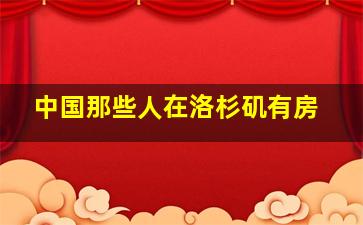 中国那些人在洛杉矶有房